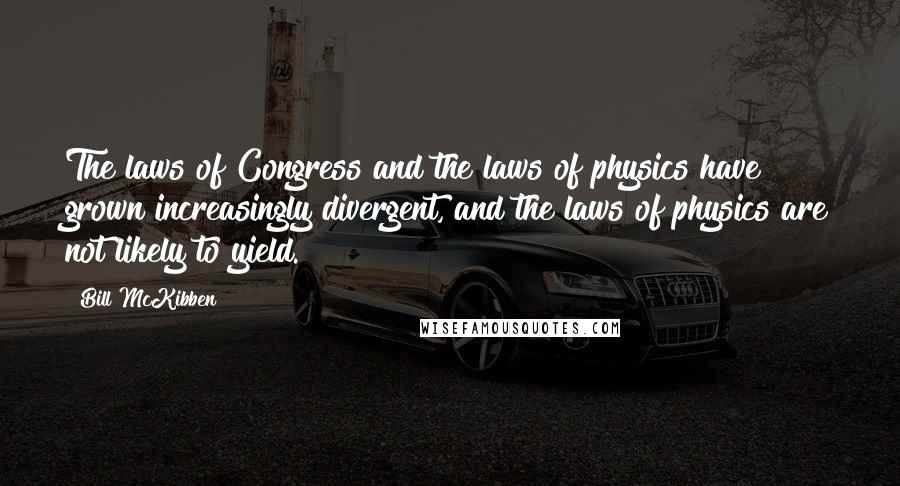 The laws of Congress and the laws of physics have grown increasingly divergent, and the laws of physics are not likely to yield.

Bill McKibben

WISEFAMOUSQUOTES.COM